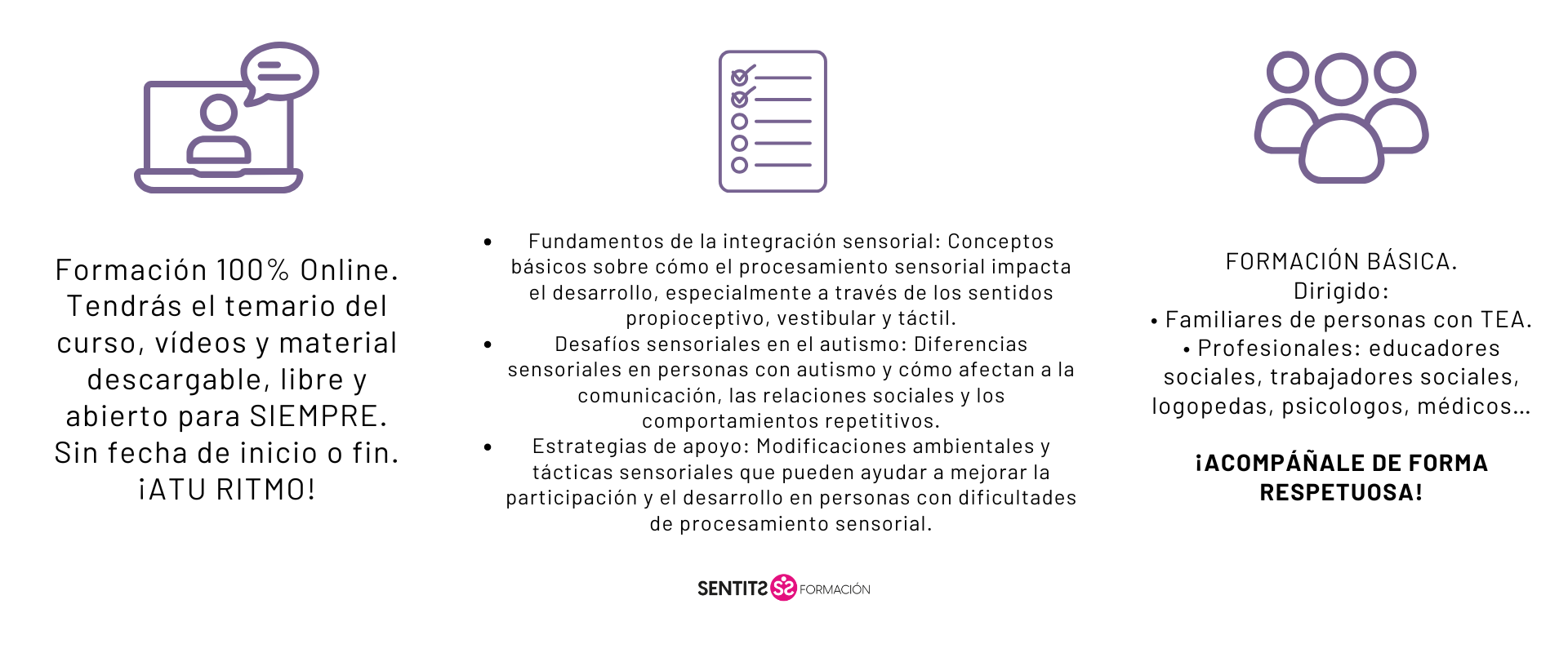 Formación 100% Online. Tendrás el temario del curso, vídeos y material descargable, libre y abierto para SIEMPRE. Sin fecha de inicio o fin. ¡ATU RITMO!

• Fundamentos de la integración sensorial: Conceptos básicos sobre cómo el procesamiento sensorial impacta el desarrollo, especialmente a través de los sentidos propioceptivo, vestibular y táctil.
• Desafíos sensoriales en el autismo: Diferencias sensoriales en personas con autismo y cómo afectan a la comunicación, las relaciones sociales y los comportamientos repetitivos.
• Estrategias de apoyo: Modificaciones ambientales y tácticas sensoriales que pueden ayudar a mejorar la participación y el desarrollo en personas con dificultades de procesamiento sensorial.

FORMACIÓN BÁSICA.
Dirigido:
• Familiares de personas con TEA.
• Profesionales: educadores sociales, trabajadores sociales, logopedas, psicologos, médicos...

¡ACOMPÁÑALE DE FORMA RESPETUOSA!

SENTITS FORMACIÓN